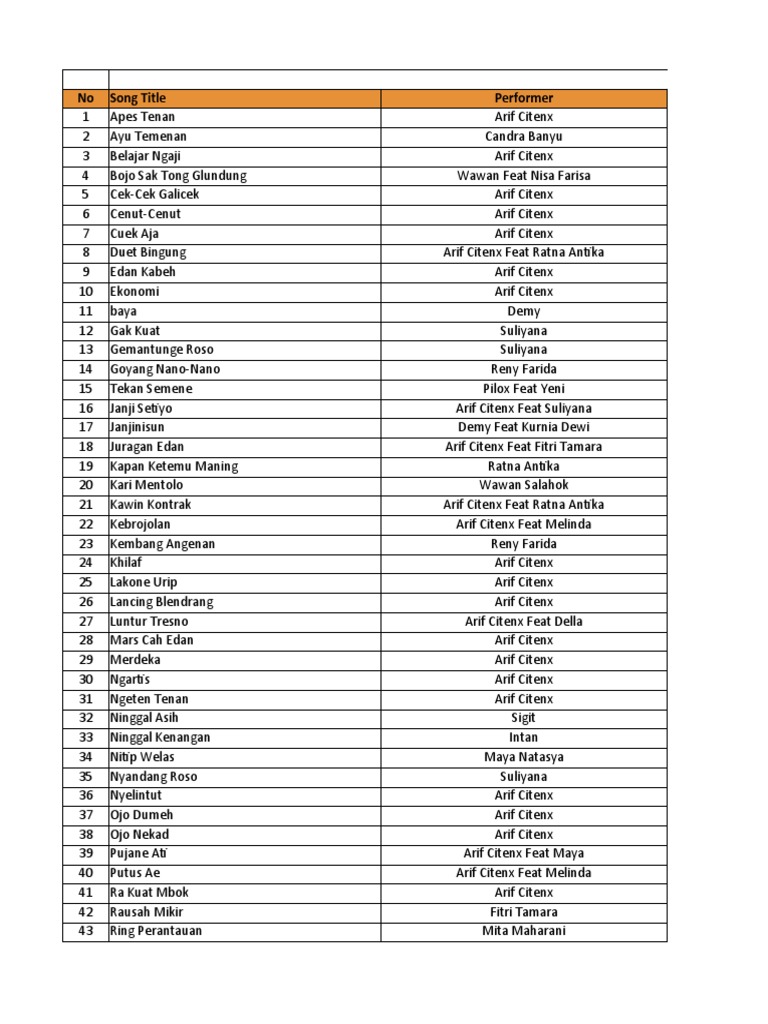 | No | Song Title | Performer |
|---|---|---|
| 1 | Apes Tenan | Arif Citenx |
| 2 | Ayu Temenan | Candra Banyu |
| 3 | Belajar Ngaji | Arif Citenx |
| 4 | Bojo Sak Tong Glundung | Wawan Feat Nisa Farisa |
| 5 | Cek-Cek Galicek | Arif Citenx |
| 6 | Cenut-Cenut | Arif Citenx |
| 7 | Cuek Aja | Arif Citenx |
| 8 | Duet Bingung | Arif Citenx Feat Ratna Antika |
| 9 | Edan Kabeh | Arif Citenx |
| 10 | Ekonomi | Arif Citenx |
| 11 | baya | Demy |
| 12 | Gak Kuat | Suliyana |
| 13 | Gemantunge Roso | Suliyana |
| 14 | Goyang Nano-Nano | Reny Farida |
| 15 | Tekan Semene | Pilox Feat Yeni |
| 16 | Janji Setiyo | Arif Citenx Feat Suliyana |
| 17 | Janjinisun | Demy Feat Kurnia Dewi |
| 18 | Juragan Edan | Arif Citenx Feat Fitri Tamara |
| 19 | Kapan Ketemu Maning | Ratna Antika |
| 20 | Kari Mentolo | Wawan Salahok |
| 21 | Kawin Kontrak | Arif Citenx Feat Ratna Antika |
| 22 | Kebrojolan | Arif Citenx Feat Melinda |
| 23 | Kembang Angenan | Reny Farida |
| 24 | Khilaf | Arif Citenx |
| 25 | Lakone Urip | Arif Citenx |
| 26 | Lancing Blendrang | Arif Citenx |
| 27 | Luntur Tresno | Arif Citenx Feat Della |
| 28 | Mars Cah Edan | Arif Citenx |
| 29 | Merdeka | Arif Citenx |
| 30 | Ngartis | Arif Citenx |
| 31 | Ngeten Tenan | Arif Citenx |
| 32 | Ninggal Asih | Sigit |
| 33 | Ninggal Kenangan | Intan |
| 34 | Nitip Welas | Maya Natasya |
| 35 | Nyandang Roso | Suliyana |
| 36 | Nyelintut | Arif Citenx |
| 37 | Ojo Dumeh | Arif Citenx |
| 38 | Ojo Nekad | Arif Citenx |
| 39 | Pujane Ati | Arif Citenx Feat Maya |
| 40 | Putus Ae | Arif Citenx Feat Melinda |
| 41 | Ra Kuat Mbok | Arif Citenx |
| 42 | Rausah Mikir | Fitri Tamara |
| 43 | Ring Perantauan | Mita Maharani |